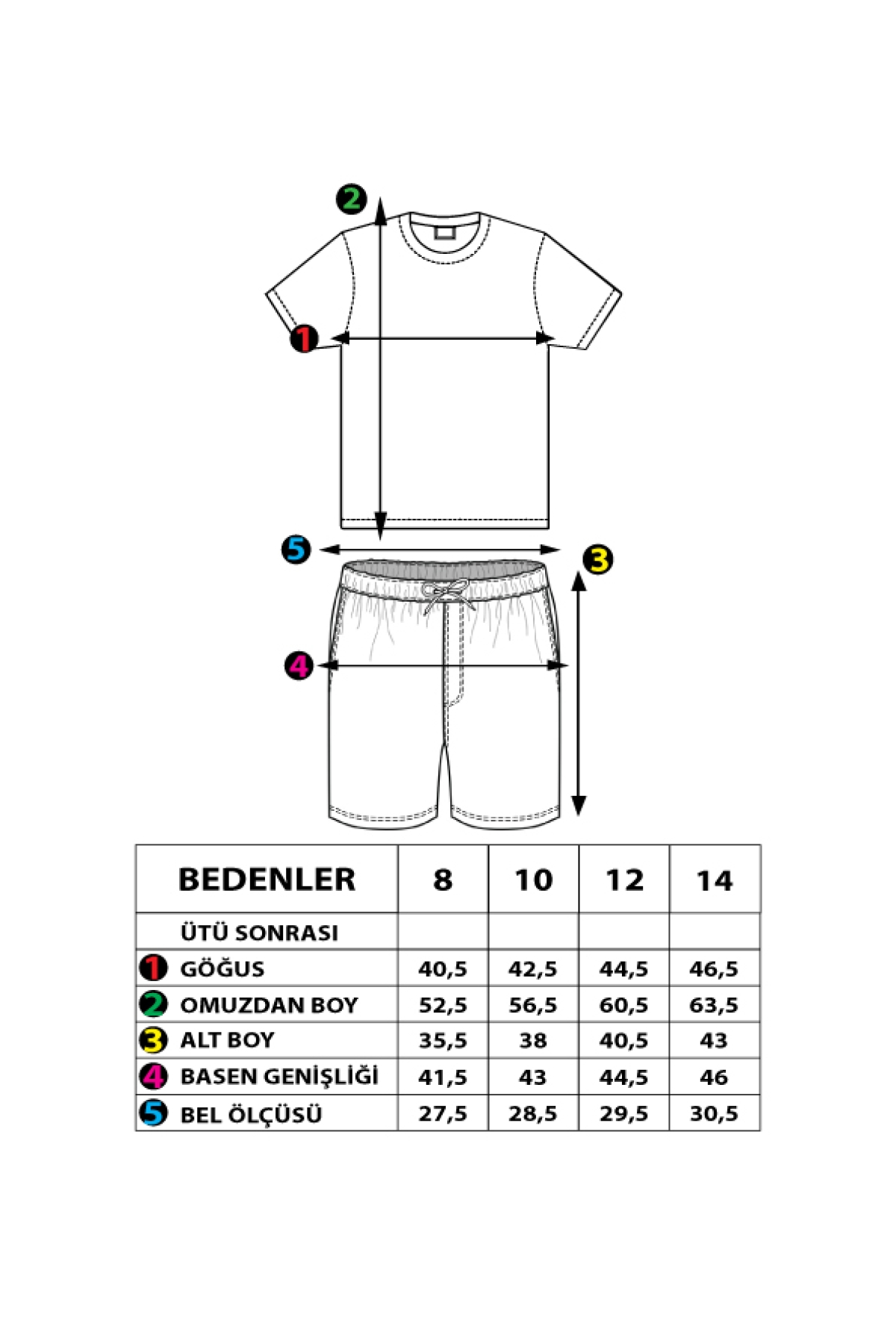 2
1
5
3
4

| BEDENLER | 8 | 10 | 12 | 14 |
|---|---|---|---|---|
| ÜTÜ SONRASI | | | | |
| 1 GÖĞUS | 40,5 | 42,5 | 44,5 | 46,5 |
| 2 OMUZDAN BOY | 52,5 | 56,5 | 60,5 | 63,5 |
| 3 ALT BOY | 35,5 | 38 | 40,5 | 43 |
| 4 BASEN GENİŞLİĞİ | 41,5 | 43 | 44,5 | 46 |
| 5 BEL ÖLÇÜSÜ | 27,5 | 28,5 | 29,5 | 30,5 |